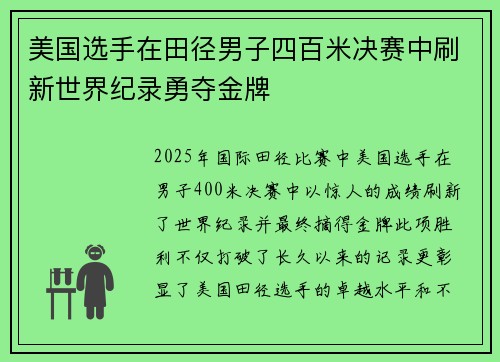 美国选手在田径男子四百米决赛中刷新世界纪录勇夺金牌

2025年国际田径比赛中美国选手在男子400米决赛中以惊人的成绩刷新了世界纪录并最终摘得金牌此项胜利不仅打破了长久以来的记录更彰显了美国田径选手的卓越水平和不